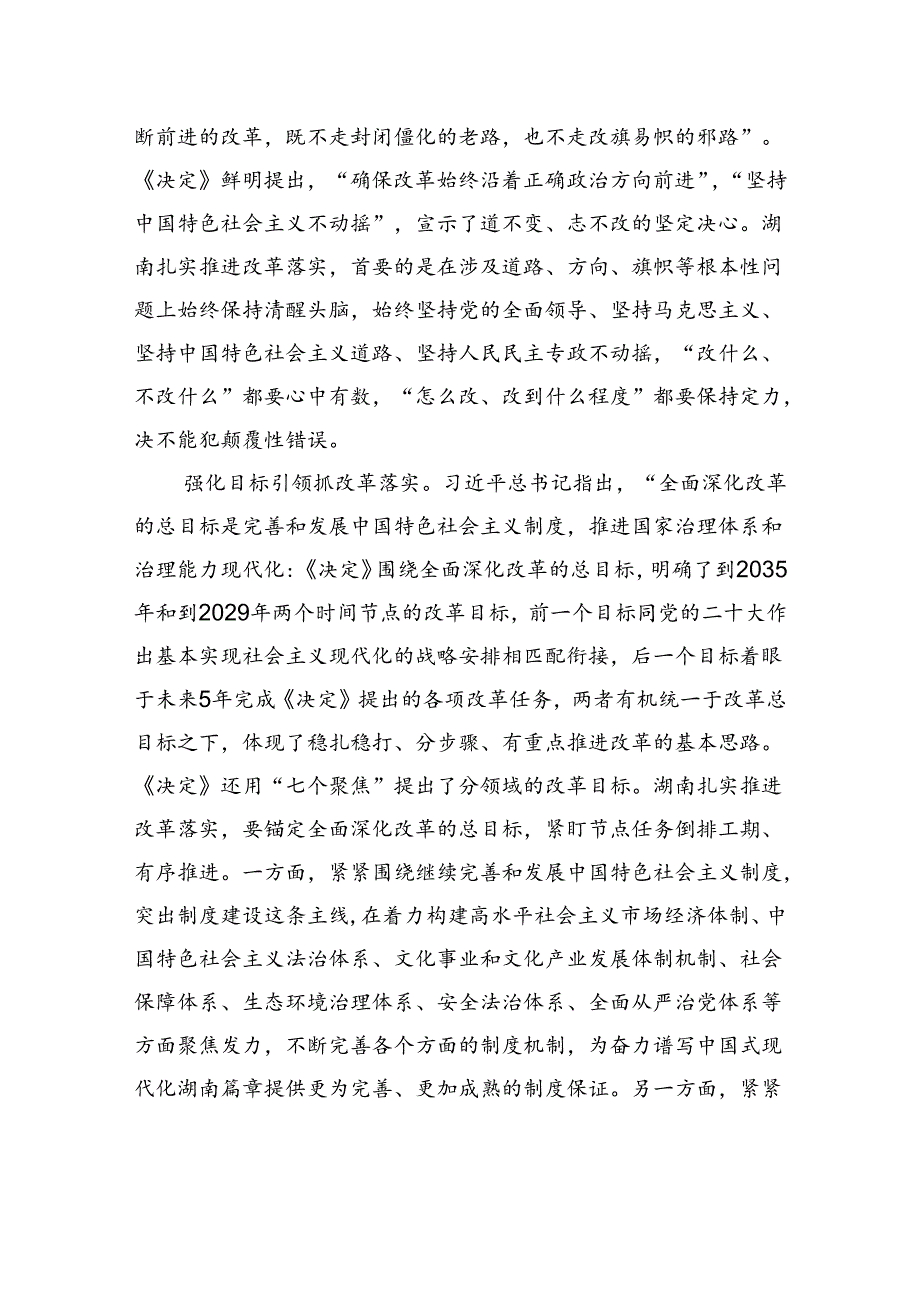 断前进的改革，既不走封闭僵化的老路，也不走改旗易帜的邪路”。《决定》鲜明提出，“确保改革始终沿着正确政治方向前进”，“坚持中国特色社会主义不动摇”，宣示了道不变、志不改的坚定决心。湖南扎实推进改革落实，首要的是在涉及道路、方向、旗帜等根本性问题上始终保持清醒头脑，始终坚持党的全面领导、坚持马克思主义、坚持中国特色社会主义道路、坚持人民民主专政不动摇，“改什么、不改什么”都要心中有数，“怎么改、改到什么程度”都要保持定力，决不能犯颠覆性错误。

强化目标引领抓改革落实。习近平总书记指出，“全面深化改革的总目标是完善和发展中国特色社会主义制度，推进国家治理体系和治理能力现代化:《决定》围绕全面深化改革的总目标，明确了到2035年和到2029年两个时间节点的改革目标，前一个目标同党的二十大作出基本实现社会主义现代化的战略安排相匹配衔接，后一个目标着眼于未来5年完成《决定》提出的各项改革任务，两者有机统一于改革总目标之下，体现了稳扎稳打、分步骤、有重点推进改革的基本思路。《决定》还用“七个聚焦”提出了分领域的改革目标。湖南扎实推进改革落实，要锚定全面深化改革的总目标，紧盯节点任务倒排工期、有序推进。一方面，紧紧围绕继续完善和发展中国特色社会主义制度，突出制度建设这条主线，在着力构建高水平社会主义市场经济体制、中国特色社会主义法治体系、文化事业和文化产业发展体制机制、社会保障体系、生态环境治理体系、安全法治体系、全面从严治党体系等方面聚焦发力，不断完善各个方面的制度机制，为奋力谱写中国式现代化湖南篇章提供更为完善、更加成熟的制度保证。另一方面，紧紧